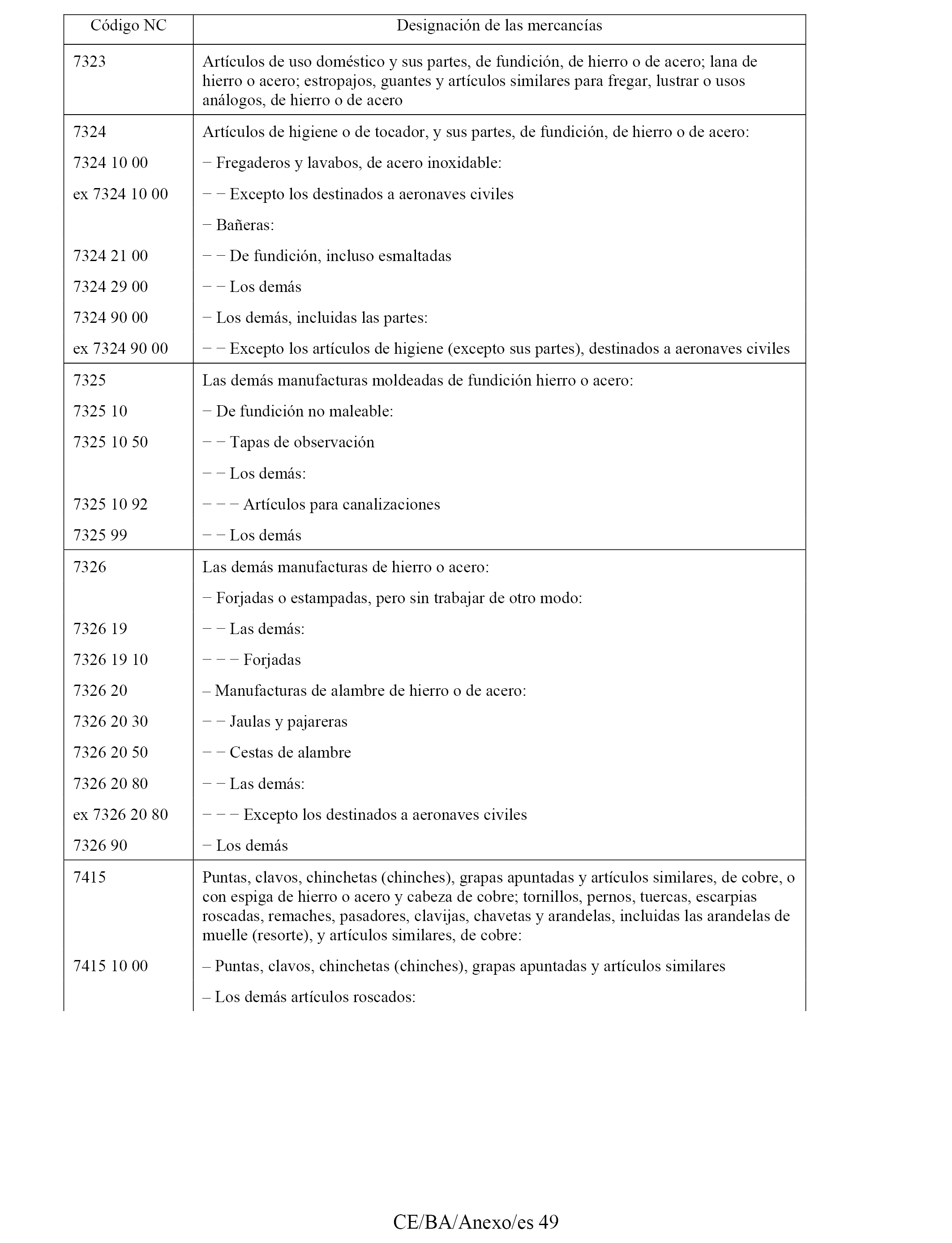 | Código NC | Designación de las mercancías |
|---|---|
| 7323 | Artículos de uso doméstico y sus partes, de fundición, de hierro o de acero; lana de hierro o acero; estropajos, guantes y artículos similares para fregar, lustrar o usos análogos, de hierro o de acero |
| 7324 | Artículos de higiene o de tocador, y sus partes, de fundición, de hierro o de acero: |
| 7324 10 00 | − Fregaderos y lavabos, de acero inoxidable: |
| ex 7324 10 00 | − − Excepto los destinados a aeronaves civiles |
| | − Bañeras: |
| 7324 21 00 | − − De fundición, incluso esmaltadas |
| 7324 29 00 | − − Los demás |
| 7324 90 00 | − Los demás, incluidas las partes: |
| ex 7324 90 00 | − − Excepto los artículos de higiene (excepto sus partes), destinados a aeronaves civiles |
| 7325 | Las demás manufacturas moldeadas de fundición hierro o acero: |
| 7325 10 | − De fundición no maleable: |
| 7325 10 50 | − − Tapas de observación |
| | − − Los demás: |
| 7325 10 92 | − − − Artículos para canalizaciones |
| 7325 99 | − − Los demás |
| 7326 | Las demás manufacturas de hierro o acero: |
| | − Forjadas o estampadas, pero sin trabajar de otro modo: |
| 7326 19 | − − Las demás: |
| 7326 19 10 | − − − Forjadas |
| 7326 20 | – Manufacturas de alambre de hierro o de acero: |
| 7326 20 30 | − − Jaulas y pajareras |
| 7326 20 50 | − − Cestas de alambre |
| 7326 20 80 | − − Las demás: |
| ex 7326 20 80 | − − − Excepto los destinados a aeronaves civiles |
| 7326 90 | − Los demás |
| 7415 | Puntas, clavos, chinchetas (chinches), grapas apuntadas y artículos similares, de cobre, o con espiga de hierro o acero y cabeza de cobre; tornillos, pernos, tuercas, escarpias roscadas, remaches, pasadores, clavijas, chavetas y arandelas, incluidas las arandelas de muelle (resorte), y artículos similares, de cobre: |
| 7415 10 00 | – Puntas, clavos, chinchetas (chinches), grapas apuntadas y artículos similares |
| | – Los demás artículos roscados: |

CE/BA/Anexo/es 49